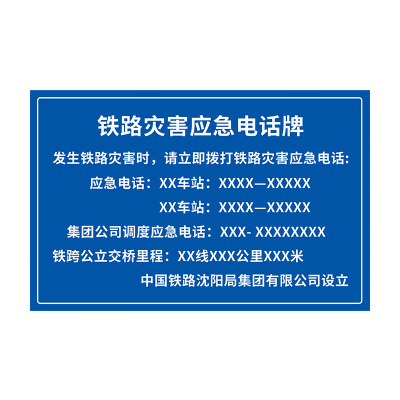 铁路灾害应急电话牌

发生铁路灾害时，请立即拨打铁路灾害应急电话:

应急电话：XX车站：XXXX—XXXXX

XX车站：XXXX—XXXXX

集团公司调度应急电话：XXX- XXXXXXXX

铁跨公立交桥里程：XX线XXX公里XXX米

中国铁路沈阳局集团有限公司设立